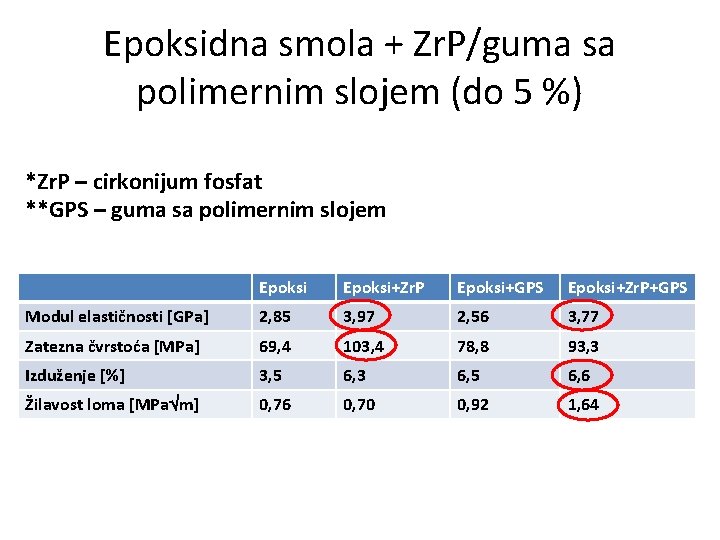 Epoksidna smola + ZrP/guma sa polimernim slojem (do 5 %)

*ZrP – cirkonijum fosfat
**GPS – guma sa polimernim slojem

| | Epoksi | Epoksi+ZrP | Epoksi+GPS | Epoksi+ZrP+GPS |
|---|---|---|---|---|
| Modul elastičnosti [GPa] | 2,85 | 3,97 | 2,56 | 3,77 |
| Zatezna čvrstoća [MPa] | 69,4 | 103,4 | 78,8 | 93,3 |
| Izduženje [%] | 3,5 | 6,3 | 6,5 | 6,6 |
| Žilavost loma [MPa√m] | 0,76 | 0,70 | 0,92 | 1,64 |